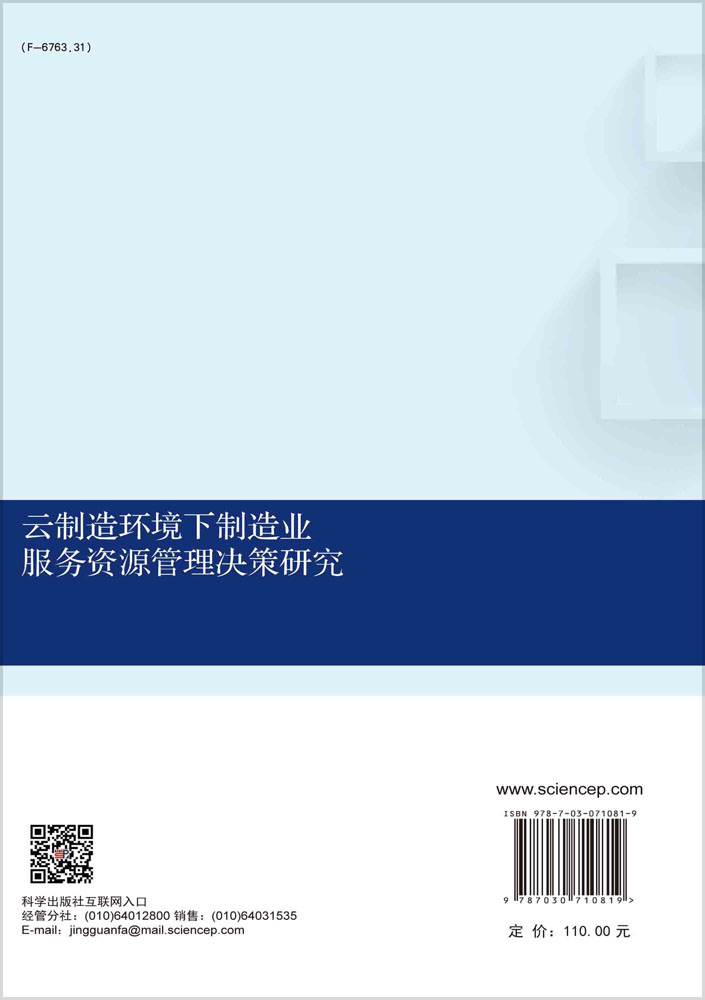 (F-6763.31)

云制造环境下制造业
服务资源管理决策研究

www.sciencep.com

ISBN 978-7-03-071081-9

9 787030 710819 >

定 价：110.00 元

科学出版社互联网入口
经管分社：(010)64012800 销售：(010)64031535
E-mail：jingguanfa@mail.sciencep.com